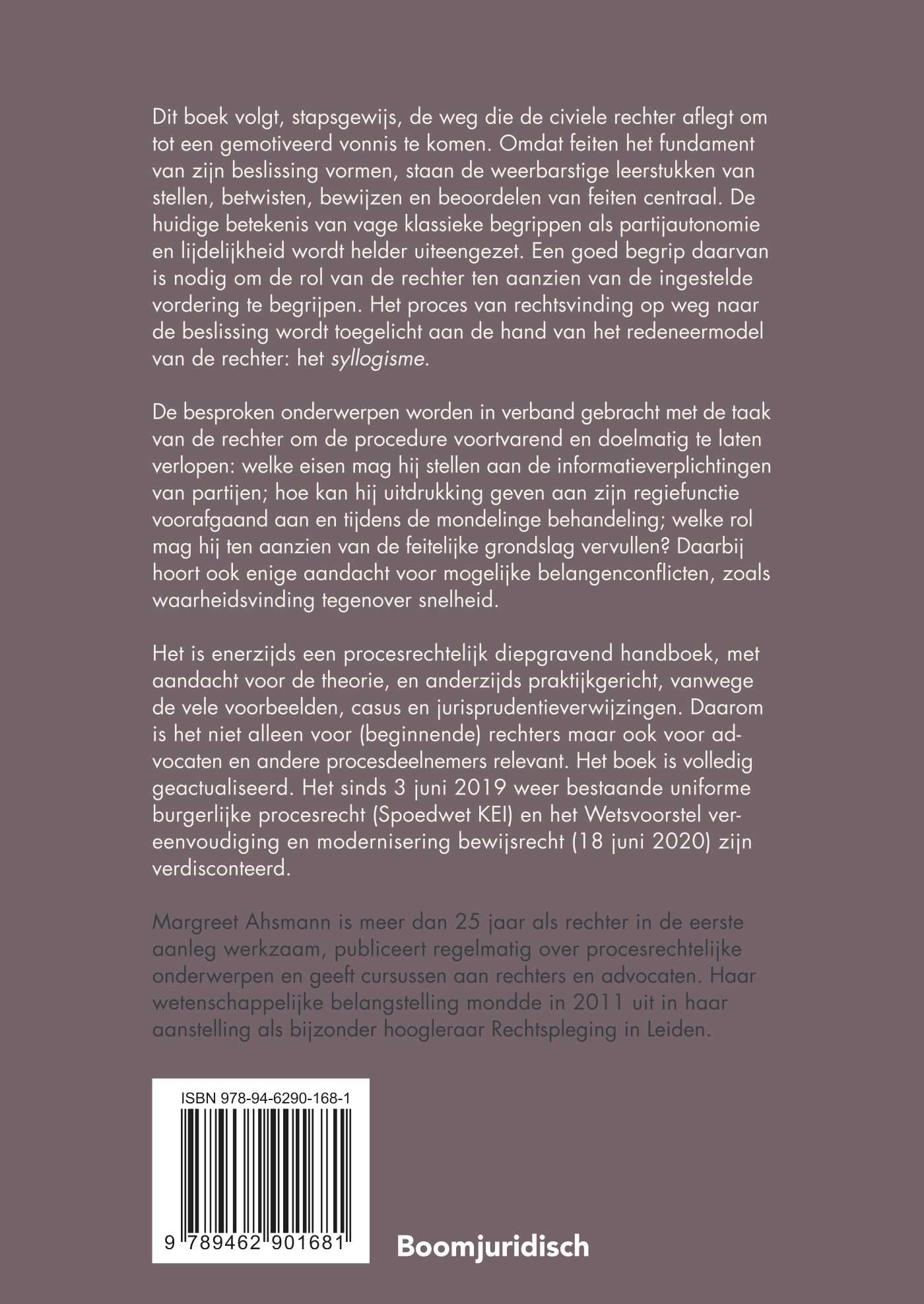 Dit boek volgt, stapsgewijs, de weg die de civiele rechter aflegt om tot een gemotiveerd vonnis te komen. Omdat feiten het fundament van zijn beslissing vormen, staan de weerbarstige leerstukken van stellen, betwisten, bewijzen en beoordelen van feiten centraal. De huidige betekenis van vage klassieke begrippen als partijautonomie en lijdelijkheid wordt helder uiteengezet. Een goed begrip daarvan is nodig om de rol van de rechter ten aanzien van de ingestelde vordering te begrijpen. Het proces van rechtsvinding op weg naar de beslissing wordt toegelicht aan de hand van het redeneermodel van de rechter: het syllogisme.

De besproken onderwerpen worden in verband gebracht met de taak van de rechter om de procedure voortvarend en doelmatig te laten verlopen: welke eisen mag hij stellen aan de informatieverplichtingen van partijen; hoe kan hij uitdrukking geven aan zijn regiefunctie voorafgaand aan en tijdens de mondelinge behandeling; welke rol mag hij ten aanzien van de feitelijke grondslag vervullen? Daarbij hoort ook enige aandacht voor mogelijke belangenconflicten, zoals waarheidsvinding tegenover snelheid.

Het is enerzijds een procesrechtelijk diepgravend handboek, met aandacht voor de theorie, en anderzijds praktijkgericht, vanwege de vele voorbeelden, casus en jurisprudentieverwijzingen. Daarom is het niet alleen voor (beginnende) rechters maar ook voor advocaten en andere procesdeelnemers relevant. Het boek is volledig geactualiseerd. Het sinds 3 juni 2019 weer bestaande uniforme burgerlijke procesrecht (Spoedwet KEI) en het Wetsvoorstel vereenvoudiging en modernisering bewijsrecht (18 juni 2020) zijn verdisconteerd.

Margreet Ahsmann is meer dan 25 jaar als rechter in de eerste aanleg werkzaam, publiceert regelmatig over procesrechtelijke onderwerpen en geeft cursussen aan rechters en advocaten. Haar wetenschappelijke belangstelling mondde in 2011 uit in haar aanstelling als bijzonder hoogleraar Rechtspleging in Leiden.

ISBN 978-94-6290-168-1

9 789462 901681

Boomjuridisch